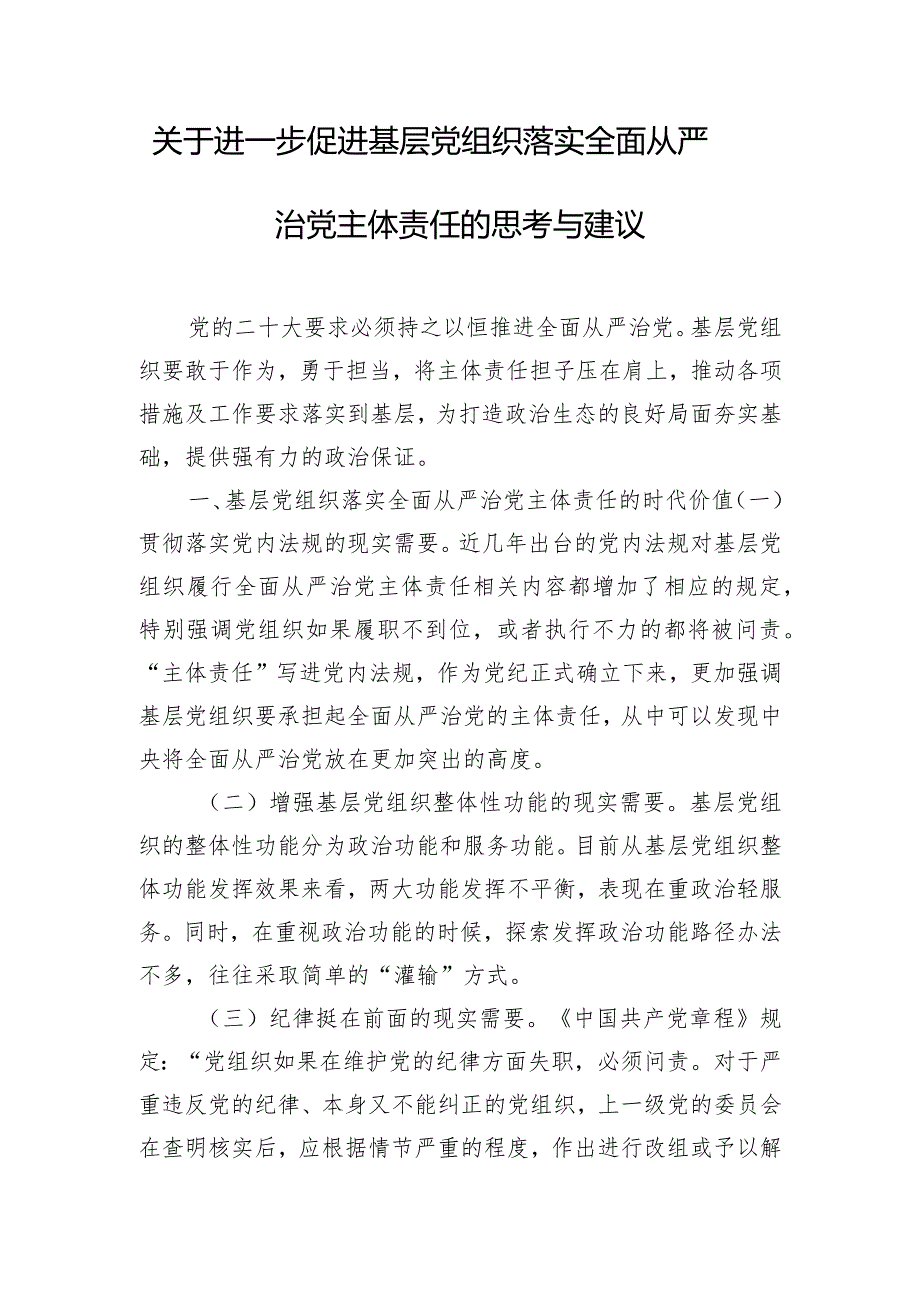 关于进一步促进基层党组织落实全面从严治党主体责任的思考与建议

党的二十大要求必须持之以恒推进全面从严治党。基层党组织要敢于作为，勇于担当，将主体责任担子压在肩上，推动各项措施及工作要求落实到基层，为打造政治生态的良好局面夯实基础，提供强有力的政治保证。

一、基层党组织落实全面从严治党主体责任的时代价值（一）贯彻落实党内法规的现实需要。近几年出台的党内法规对基层党组织履行全面从严治党主体责任相关内容都增加了相应的规定，特别强调党组织如果履职不到位，或者执行不力的都将被问责。“主体责任”写进党内法规，作为党纪正式确立下来，更加强调基层党组织要承担起全面从严治党的主体责任，从中可以发现中央将全面从严治党放在更加突出的高度。

（二）增强基层党组织整体性功能的现实需要。基层党组织的整体性功能分为政治功能和服务功能。目前从基层党组织整体功能发挥效果来看，两大功能发挥不平衡，表现在重政治轻服务。同时，在重视政治功能的时候，探索发挥政治功能路径办法不多，往往采取简单的“灌输”方式。

（三）纪律挺在前面的现实需要。《中国共产党章程》规定：“党组织如果在维护党的纪律方面失职，必须问责。对于严重违反党的纪律、本身又不能纠正的党组织，上一级党的委员会在查明核实后，应根据情节严重的程度，作出进行改组或予以解